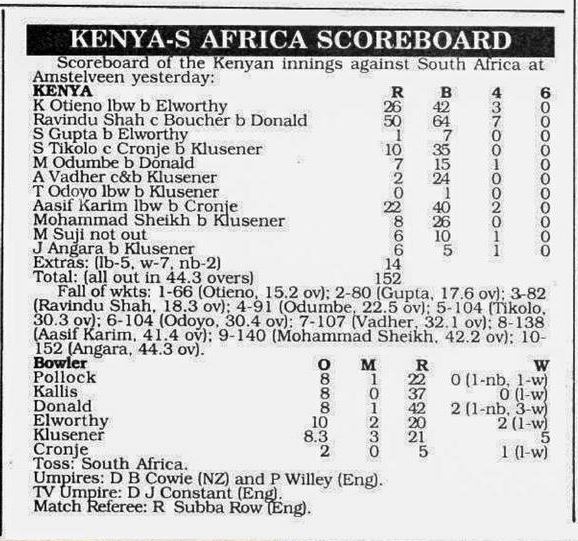 KENYA-S AFRICA SCOREBOARD

Scoreboard of the Kenyan innings against South Africa at Amstelveen yesterday:

| KENYA | R | B | 4 | 6 |
|---|---|---|---|---|
| K Otieno lbw b Elworthy | 26 | 42 | 3 | 0 |
| Ravindu Shah c Boucher b Donald | 50 | 64 | 7 | 0 |
| S Gupta b Elworthy | 1 | 7 | 0 | 0 |
| S Tikolo c Cronje b Klusener | 10 | 35 | 0 | 0 |
| M Odumbe b Donald | 7 | 15 | 1 | 0 |
| A Vadher c&b Klusener | 2 | 24 | 0 | 0 |
| T Odoyo lbw b Klusener | 0 | 1 | 0 | 0 |
| Aasif Karim lbw b Cronje | 22 | 40 | 2 | 0 |
| Mohammad Sheikh b Klusener | 8 | 26 | 0 | 0 |
| M Suji not out | 6 | 10 | 1 | 0 |
| J Angara b Klusener | 6 | 5 | 1 | 0 |
| Extras: (lb-5, w-7, nb-2) | 14 | | | |
| Total: (all out in 44.3 overs) | 152 | | | |

Fall of wkts: 1-66 (Otieno, 15.2 ov); 2-80 (Gupta, 17.6 ov); 3-82 (Ravindu Shah, 18.3 ov); 4-91 (Odumbe, 22.5 ov); 5-104 (Tikolo, 30.3 ov); 6-104 (Odoyo, 30.4 ov); 7-107 (Vadher, 32.1 ov); 8-138 (Aasif Karim, 41.4 ov); 9-140 (Mohammad Sheikh, 42.2 ov); 10-152 (Angara, 44.3 ov).

| Bowler | O | M | R | W |
|---|---|---|---|---|
| Pollock | 8 | 1 | 22 | 0 (1-nb, 1-w) |
| Kallis | 8 | 0 | 37 | 0 (1-w) |
| Donald | 8 | 1 | 42 | 2 (1-nb, 3-w) |
| Elworthy | 10 | 2 | 20 | 2 (1-w) |
| Klusener | 8.3 | 3 | 21 | 5 |
| Cronje | 2 | 0 | 5 | 1 (1-w) |

Toss: South Africa.
Umpires: D B Cowie (NZ) and P Willey (Eng).
TV Umpire: D J Constant (Eng).
Match Referee: R Subba Row (Eng).